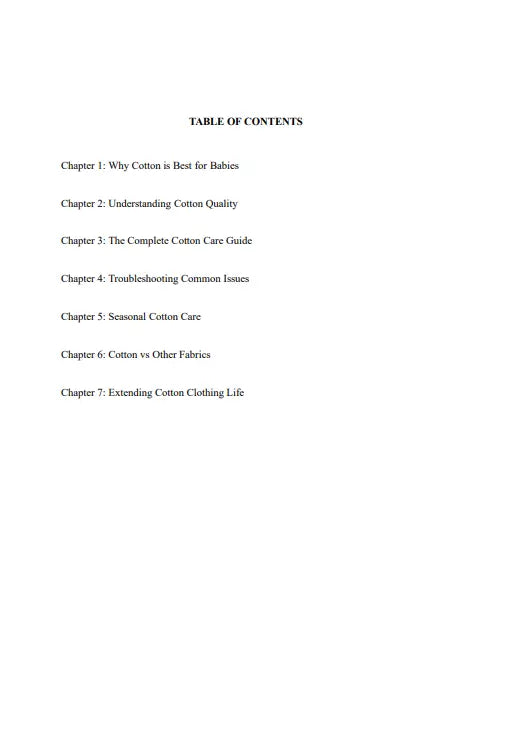 TABLE OF CONTENTS

Chapter 1: Why Cotton is Best for Babies

Chapter 2: Understanding Cotton Quality

Chapter 3: The Complete Cotton Care Guide

Chapter 4: Troubleshooting Common Issues

Chapter 5: Seasonal Cotton Care

Chapter 6: Cotton vs Other Fabrics

Chapter 7: Extending Cotton Clothing Life